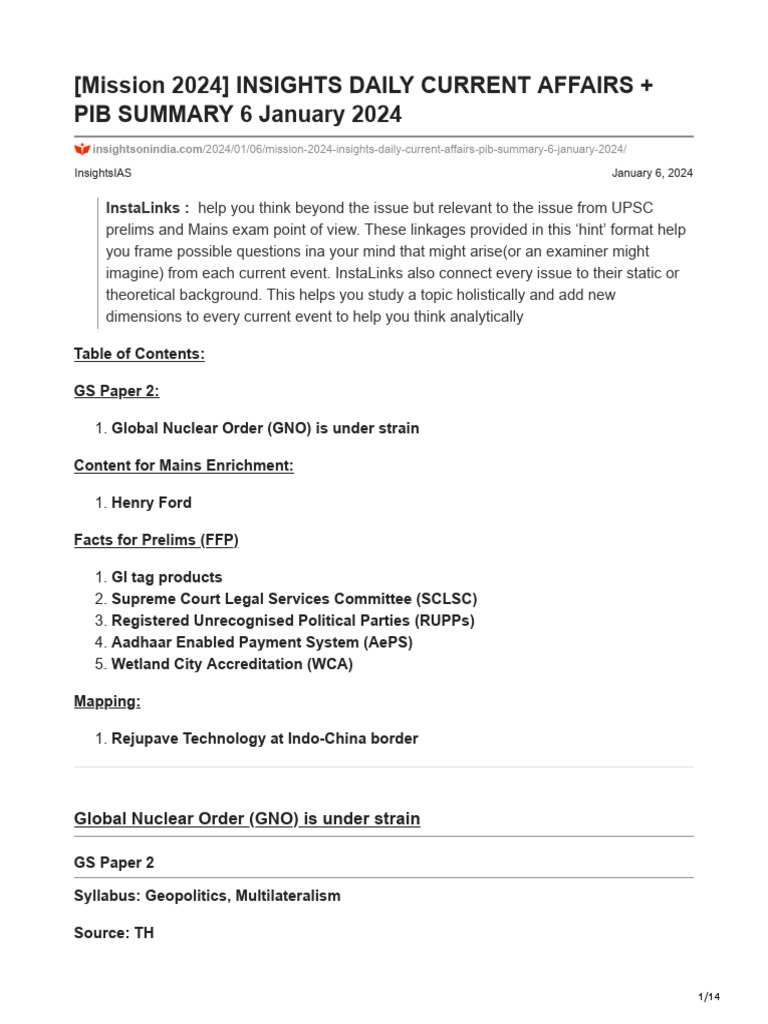 [Mission 2024] INSIGHTS DAILY CURRENT AFFAIRS + PIB SUMMARY 6 January 2024

insightsonindia.com/2024/01/06/mission-2024-insights-daily-current-affairs-pib-summary-6-january-2024/

InsightsIAS

January 6, 2024

InstaLinks : help you think beyond the issue but relevant to the issue from UPSC prelims and Mains exam point of view. These linkages provided in this 'hint' format help you frame possible questions ina your mind that might arise(or an examiner might imagine) from each current event. InstaLinks also connect every issue to their static or theoretical background. This helps you study a topic holistically and add new dimensions to every current event to help you think analytically

Table of Contents:

GS Paper 2:

1. Global Nuclear Order (GNO) is under strain

Content for Mains Enrichment:

1. Henry Ford

Facts for Prelims (FFP)

1. GI tag products
2. Supreme Court Legal Services Committee (SCLSC)
3. Registered Unrecognised Political Parties (RUPPs)
4. Aadhaar Enabled Payment System (AePS)
5. Wetland City Accreditation (WCA)

Mapping:

1. Rejupave Technology at Indo-China border

Global Nuclear Order (GNO) is under strain

GS Paper 2

Syllabus: Geopolitics, Multilateralism

Source: TH

1/14